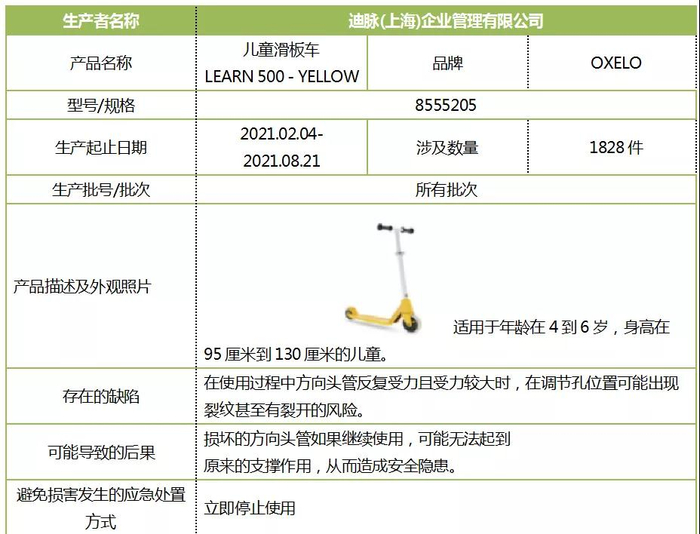 | 生产者名称 | 迪脉(上海)企业管理有限公司 | | |
|---|---|---|---|
| 产品名称 | 儿童滑板车 LEARN 500 - YELLOW | 品牌 | OXELO |
| 型号/规格 | 8555205 | | |
| 生产起止日期 | 2021.02.04-2021.08.21 | 涉及数量 | 1828 件 |
| 生产批号/批次 | 所有批次 | | |
| 产品描述及外观照片 | 适用于年龄在 4 到 6 岁，身高在 95 厘米到 130 厘米的儿童。 | | |
| 存在的缺陷 | 在使用过程中方向头管反复受力且受力较大时，在调节孔位置可能出现裂纹甚至有裂开的风险。 | | |
| 可能导致的后果 | 损坏的方向头管如果继续使用，可能无法起到原来的支撑作用，从而造成安全隐患。 | | |
| 避免损害发生的应急处置方式 | 立即停止使用 | | |